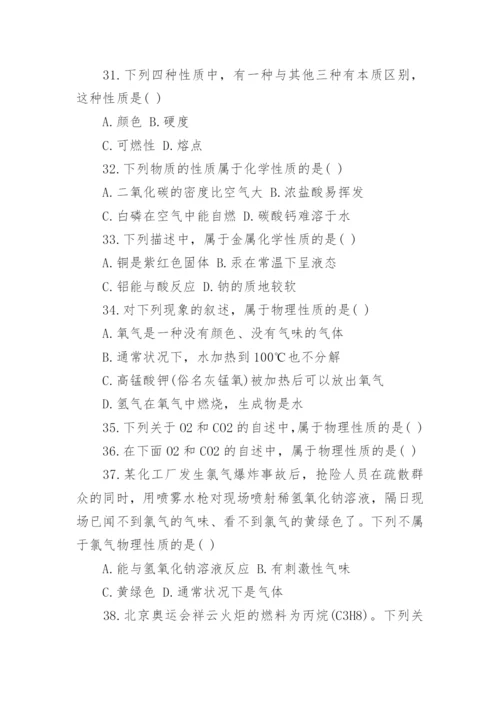 31.下列四种性质中，有一种与其他三种有本质区别，这种性质是( )

A.颜色 B.硬度

C.可燃性 D.熔点

32.下列物质的性质属于化学性质的是( )

A.二氧化碳的密度比空气大 B.浓盐酸易挥发

C.白磷在空气中能自燃 D.碳酸钙难溶于水

33.下列描述中，属于金属化学性质的是( )

A.铜是紫红色固体 B.汞在常温下呈液态

C.铝能与酸反应 D.钠的质地较软

34.对下列现象的叙述，属于物理性质的是( )

A.氧气是一种没有颜色、没有气味的气体

B.通常状况下，水加热到100℃也不分解

C.高锰酸钾(俗名灰锰氧)被加热后可以放出氧气

D.氢气在氧气中燃烧，生成物是水

35.下列关于O2和CO2的自述中,属于物理性质的是( )

36.在下面O2和CO2的自述中，属于物理性质的是( )

37.某化工厂发生氯气爆炸事故后，抢险人员在疏散群众的同时，用喷雾水枪对现场喷射稀氢氧化钠溶液，隔日现场已闻不到氯气的气味、看不到氯气的黄绿色了。下列不属于氯气物理性质的是( )

A.能与氢氧化钠溶液反应 B.有刺激性气味

C.黄绿色 D.通常状况下是气体

38.北京奥运会祥云火炬的燃料为丙烷(C3H8)。下列关